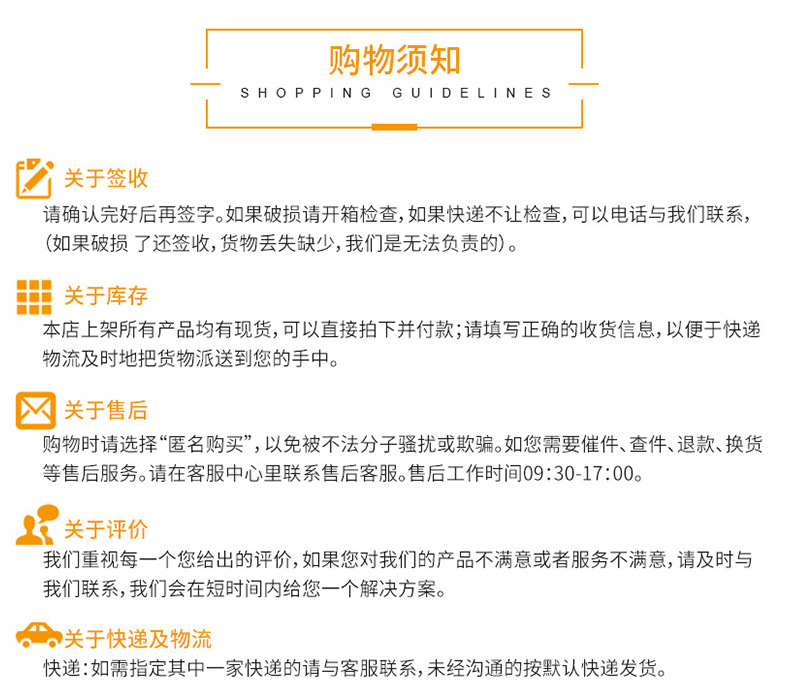 购物须知
SHOPPING GUIDELINES

关于签收
请确认完好后再签字。如果破损请开箱检查，如果快递不让检查，可以电话与我们联系，（如果破损 了还签收，货物丢失缺少，我们是无法负责的）。

关于库存
本店上架所有产品均有现货，可以直接拍下并付款；请填写正确的收货信息，以便于快递物流及时地把货物派送到您的手中。

关于售后
购物时请选择“匿名购买”，以免被不法分子骚扰或欺骗。如您需要催件、查件、退款、换货等售后服务。请在客服中心里联系售后客服。售后工作时间09:30-17:00。

关于评价
我们重视每一个您给出的评价，如果您对我们的产品不满意或者服务不满意，请及时与我们联系，我们会在短时间内给您一个解决方案。

关于快递及物流
快递：如需指定其中一家快递的请与客服联系，未经沟通的按默认快递发货。